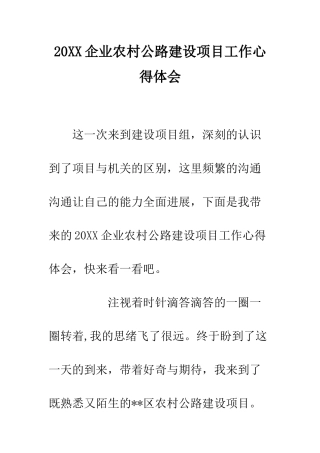 20XX 企业农村公路建设项目工作心得体会

这一次来到建设项目组，深刻的认识到了项目与机关的区别，这里频繁的沟通沟通让自己的能力全面进展，下面是我带来的 20XX 企业农村公路建设项目工作心得体会，快来看一看吧。

注视着时针滴答滴答的一圈一圈转着,我的思绪飞了很远。终于盼到了这一天的到来，带着好奇与期待，我来到了既熟悉又陌生的**区农村公路建设项目。